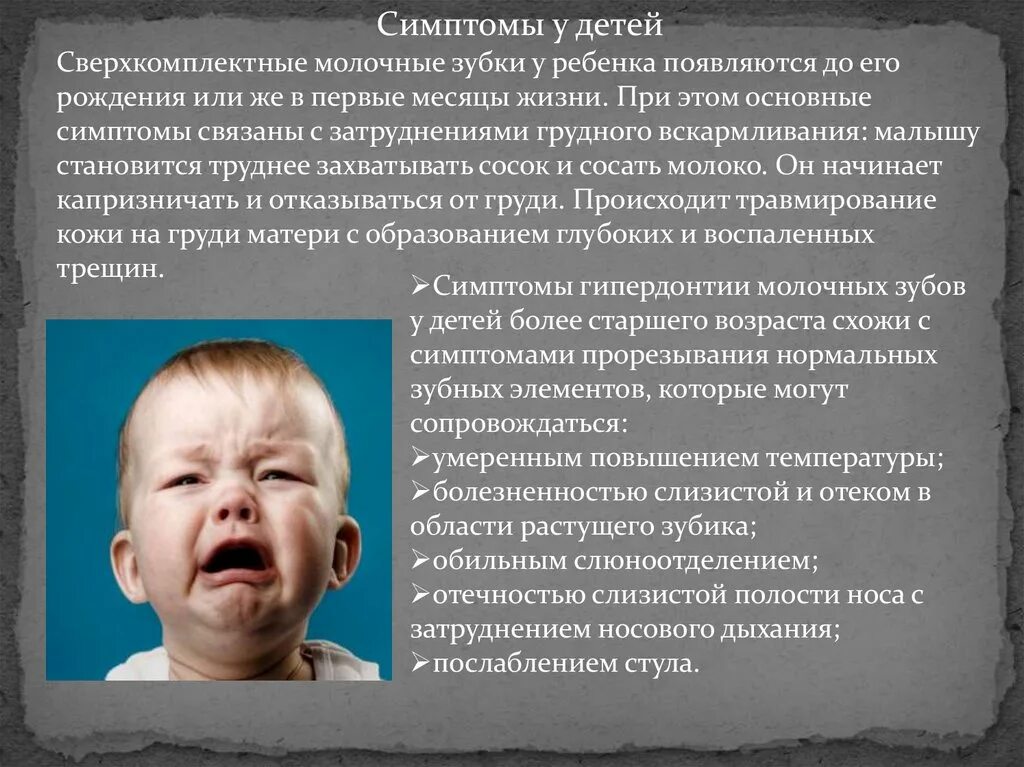 Симптомы у детей

Сверхкомплектные молочные зубки у ребенка появляются до его рождения или же в первые месяцы жизни. При этом основные симптомы связаны с затруднениями грудного вскармливания: малышу становится труднее захватывать сосок и сосать молоко. Он начинает капризничать и отказываться от груди. Происходит травмирование кожи на груди матери с образованием глубоких и воспаленных трещин.

➢Симптомы гипердонтии молочных зубов у детей более старшего возраста схожи с симптомами прорезывания нормальных зубных элементов, которые могут сопровождаться:
➢умеренным повышением температуры;
➢болезненностью слизистой и отеком в области растущего зубика;
➢обильным слюноотделением;
➢отечностью слизистой полости носа с затруднением носового дыхания;
➢послаблением стула.